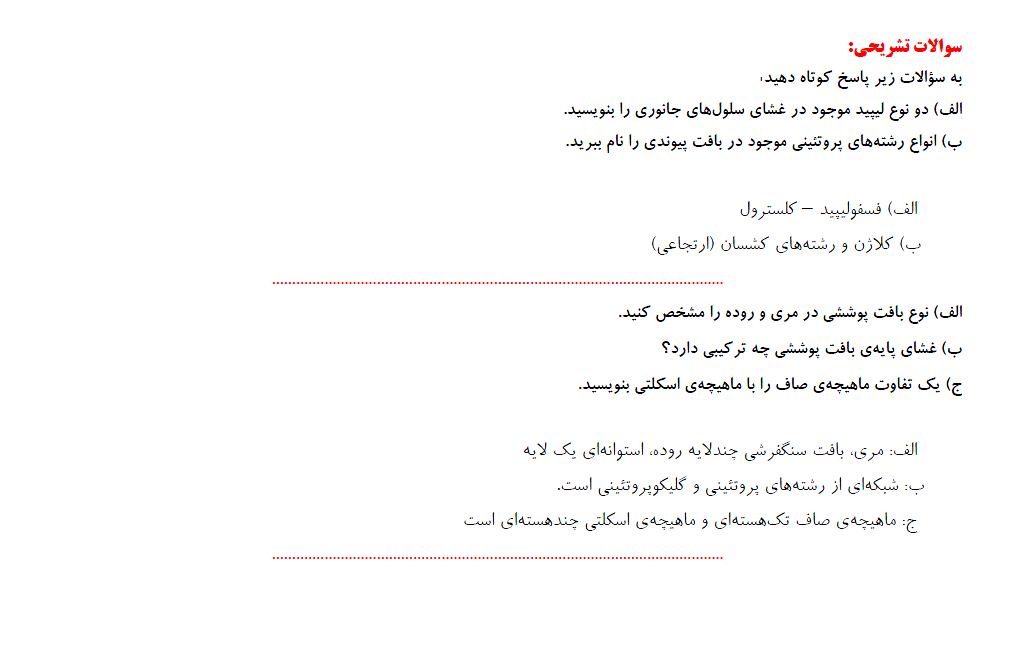 سوالات تشریحی:
به سؤالات زیر پاسخ کوتاه دهید،
الف) دو نوع لیپید موجود در غشای سلول‌های جانوری را بنویسید.
ب) انواع رشته‌های پروتئینی موجود در بافت پیوندی را نام ببرید.

الف) فسفولیپید – کلسترول
ب) کلاژن و رشته‌های کشسان (ارتجاعی)

الف) نوع بافت پوششی در مری و روده را مشخص کنید.
ب) غشای پایه‌ی بافت پوششی چه ترکیبی دارد؟
ج) یک تفاوت ماهیچه‌ی صاف را با ماهیچه‌ی اسکلتی بنویسید.

الف: مری، بافت سنگفرشی چندلایه روده، استوانه‌ای یک لایه
ب: شبکه‌ای از رشته‌های پروتئینی و گلیکوپروتئینی است.
ج: ماهیچه‌ی صاف تک‌هسته‌ای و ماهیچه‌ی اسکلتی چندهسته‌ای است